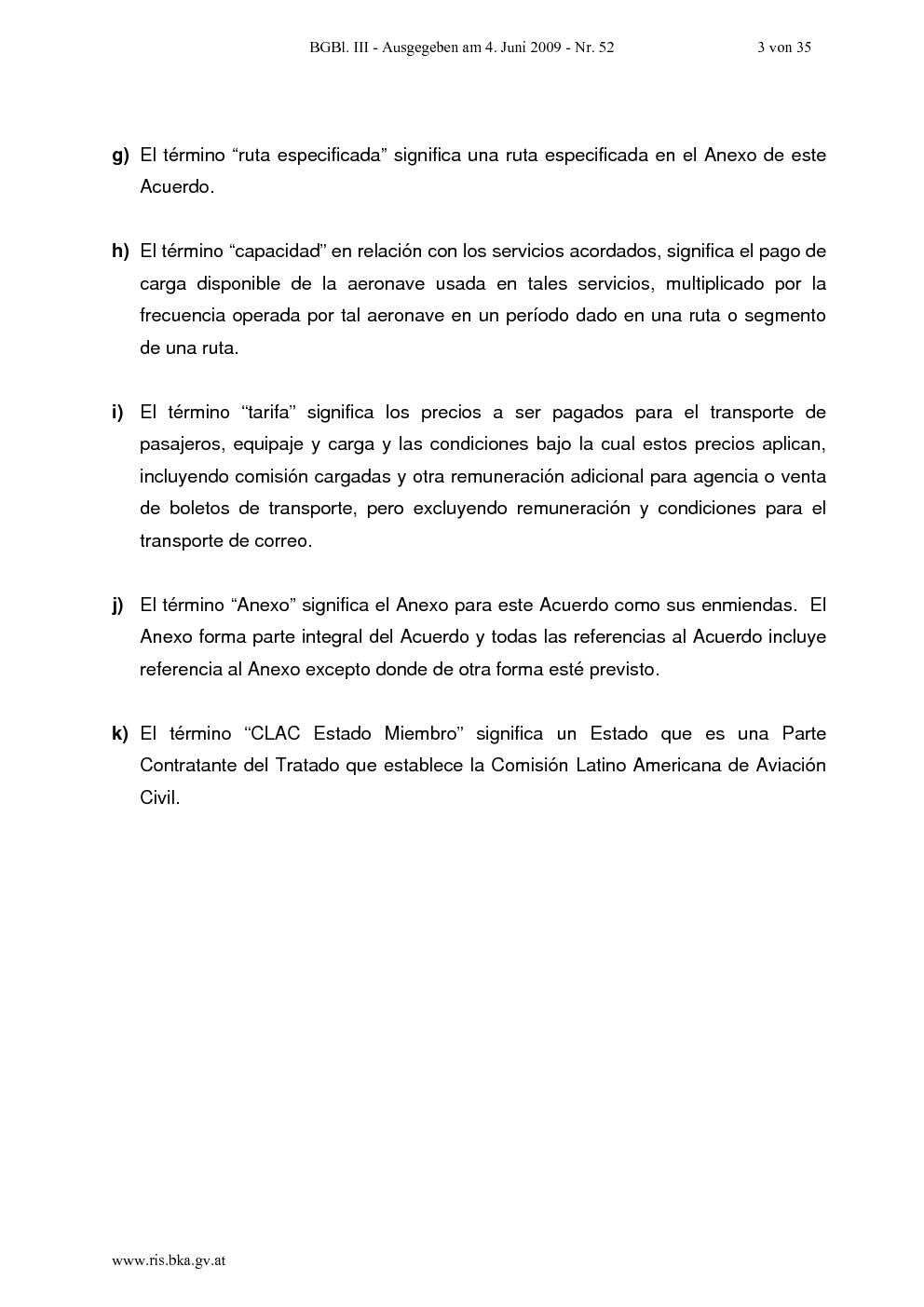 BGBl. III - Ausgegeben am 4. Juni 2009 - Nr. 52 3 von 35

g) El término "ruta especificada" significa una ruta especificada en el Anexo de este Acuerdo.

h) El término "capacidad" en relación con los servicios acordados, significa el pago de carga disponible de la aeronave usada en tales servicios, multiplicado por la frecuencia operada por tal aeronave en un período dado en una ruta o segmento de una ruta.

i) El término "tarifa" significa los precios a ser pagados para el transporte de pasajeros, equipaje y carga y las condiciones bajo la cual estos precios aplican, incluyendo comisión cargadas y otra remuneración adicional para agencia o venta de boletos de transporte, pero excluyendo remuneración y condiciones para el transporte de correo.

j) El término "Anexo" significa el Anexo para este Acuerdo como sus enmiendas. El Anexo forma parte integral del Acuerdo y todas las referencias al Acuerdo incluye referencia al Anexo excepto donde de otra forma esté previsto.

k) El término "CLAC Estado Miembro" significa un Estado que es una Parte Contratante del Tratado que establece la Comisión Latino Americana de Aviación Civil.

www.ris.bka.gv.at